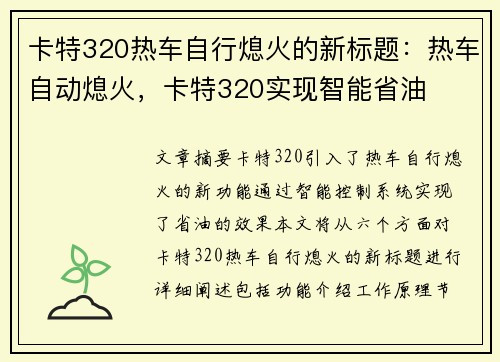 卡特320热车自行熄火的新标题：热车自动熄火，卡特320实现智能省油

文章摘要卡特320引入了热车自行熄火的新功能通过智能控制系统实现了省油的效果本文将从六个方面对卡特320热车自行熄火的新标题进行详细阐述包括功能介绍工作原理节